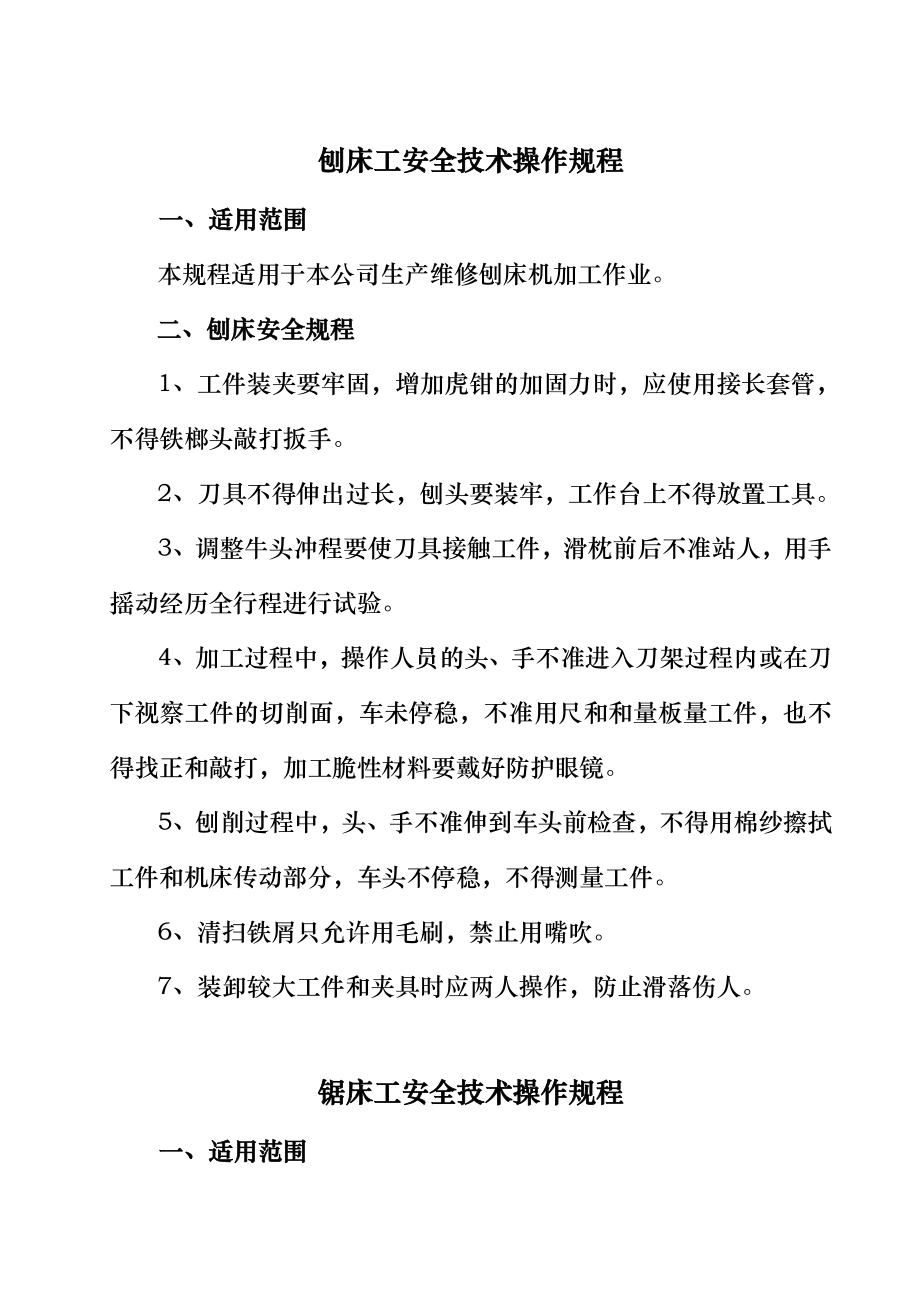 刨床工安全技术操作规程

一、适用范围

本规程适用于本公司生产维修刨床机加工作业。

二、刨床安全规程

1、工件装夹要牢固，增加虎钳的加固力时，应使用接长套管，不得铁榔头敲打扳手。

2、刀具不得伸出过长，刨头要装牢，工作台上不得放置工具。

3、调整牛头冲程要使刀具接触工件，滑枕前后不准站人，用手摇动经历全行程进行试验。

4、加工过程中，操作人员的头、手不准进入刀架过程内或在刀下视察工件的切削面，车未停稳，不准用尺和和量板量工件，也不得找正和敲打，加工脆性材料要戴好防护眼镜。

5、刨削过程中，头、手不准伸到车头前检查，不得用棉纱擦拭工件和机床传动部分，车头不停稳，不得测量工件。

6、清扫铁屑只允许用毛刷，禁止用嘴吹。

7、装卸较大工件和夹具时应两人操作，防止滑落伤人。

锯床工安全技术操作规程

一、适用范围